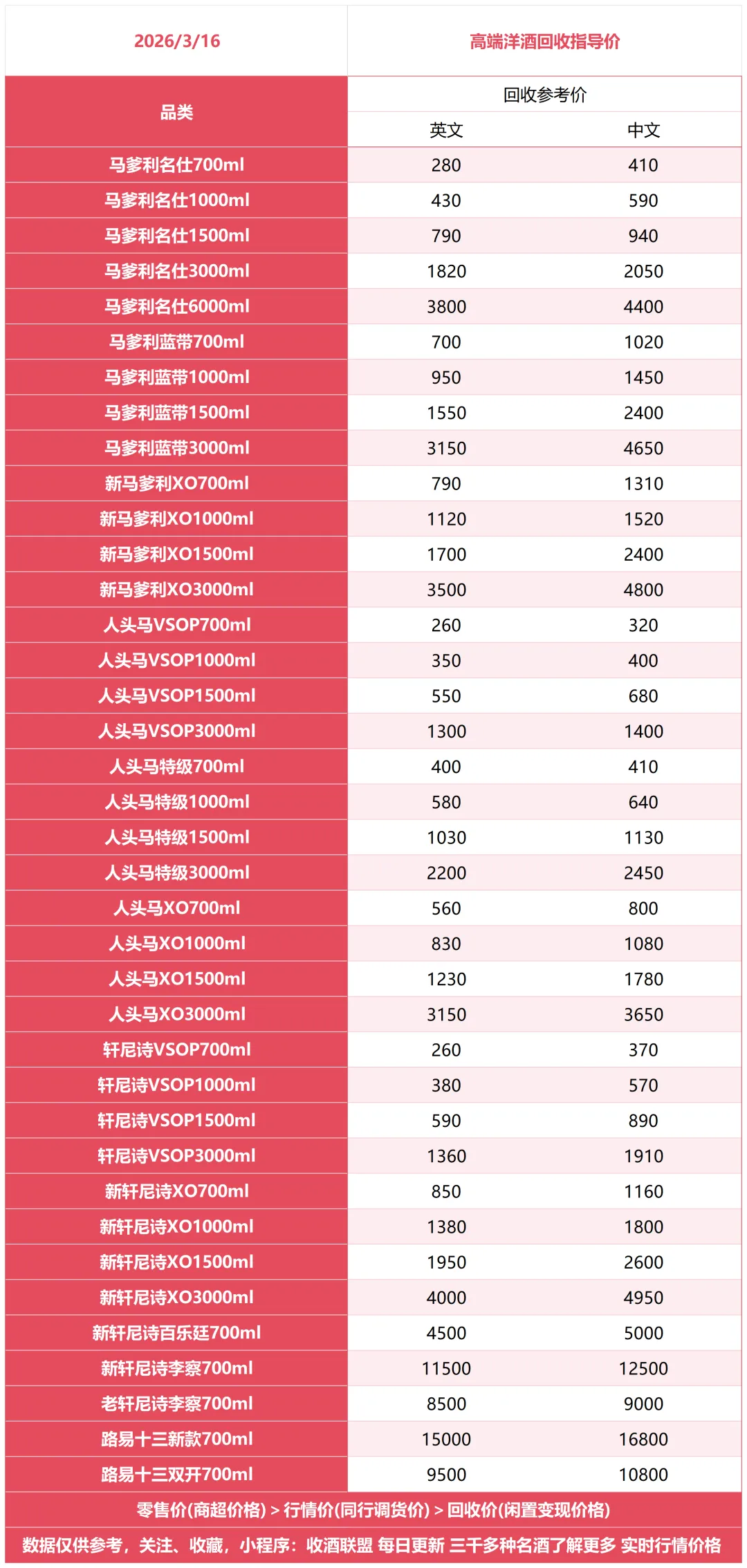 | 2026/3/16 | 高端洋酒回收指导价 | |
|---|---|---|
| 品类 | 回收参考价 | |
| | 英文 | 中文 |
| 马爹利名仕700ml | 280 | 410 |
| 马爹利名仕1000ml | 430 | 590 |
| 马爹利名仕1500ml | 790 | 940 |
| 马爹利名仕3000ml | 1820 | 2050 |
| 马爹利名仕6000ml | 3800 | 4400 |
| 马爹利蓝带700ml | 700 | 1020 |
| 马爹利蓝带1000ml | 950 | 1450 |
| 马爹利蓝带1500ml | 1550 | 2400 |
| 马爹利蓝带3000ml | 3150 | 4650 |
| 新马爹利XO700ml | 790 | 1310 |
| 新马爹利XO1000ml | 1120 | 1520 |
| 新马爹利XO1500ml | 1700 | 2400 |
| 新马爹利XO3000ml | 3500 | 4800 |
| 人头马VSOP700ml | 260 | 320 |
| 人头马VSOP1000ml | 350 | 400 |
| 人头马VSOP1500ml | 550 | 680 |
| 人头马VSOP3000ml | 1300 | 1400 |
| 人头马特级700ml | 400 | 410 |
| 人头马特级1000ml | 580 | 640 |
| 人头马特级1500ml | 1030 | 1130 |
| 人头马特级3000ml | 2200 | 2450 |
| 人头马XO700ml | 560 | 800 |
| 人头马XO1000ml | 830 | 1080 |
| 人头马XO1500ml | 1230 | 1780 |
| 人头马XO3000ml | 3150 | 3650 |
| 轩尼诗VSOP700ml | 260 | 370 |
| 轩尼诗VSOP1000ml | 380 | 570 |
| 轩尼诗VSOP1500ml | 590 | 890 |
| 轩尼诗VSOP3000ml | 1360 | 1910 |
| 新轩尼诗XO700ml | 850 | 1160 |
| 新轩尼诗XO1000ml | 1380 | 1800 |
| 新轩尼诗XO1500ml | 1950 | 2600 |
| 新轩尼诗XO3000ml | 4000 | 4950 |
| 新轩尼诗百乐廷700ml | 4500 | 5000 |
| 新轩尼诗李察700ml | 11500 | 12500 |
| 老轩尼诗李察700ml | 8500 | 9000 |
| 路易十三新款700ml | 15000 | 16800 |
| 路易十三双开700ml | 9500 | 10800 |

零售价(商超价格) > 行情价(同行调货价) > 回收价(闲置变现价格)

数据仅供参考，关注、收藏，小程序：收酒联盟 每日更新 三千多种名酒了解更多 实时行情价格